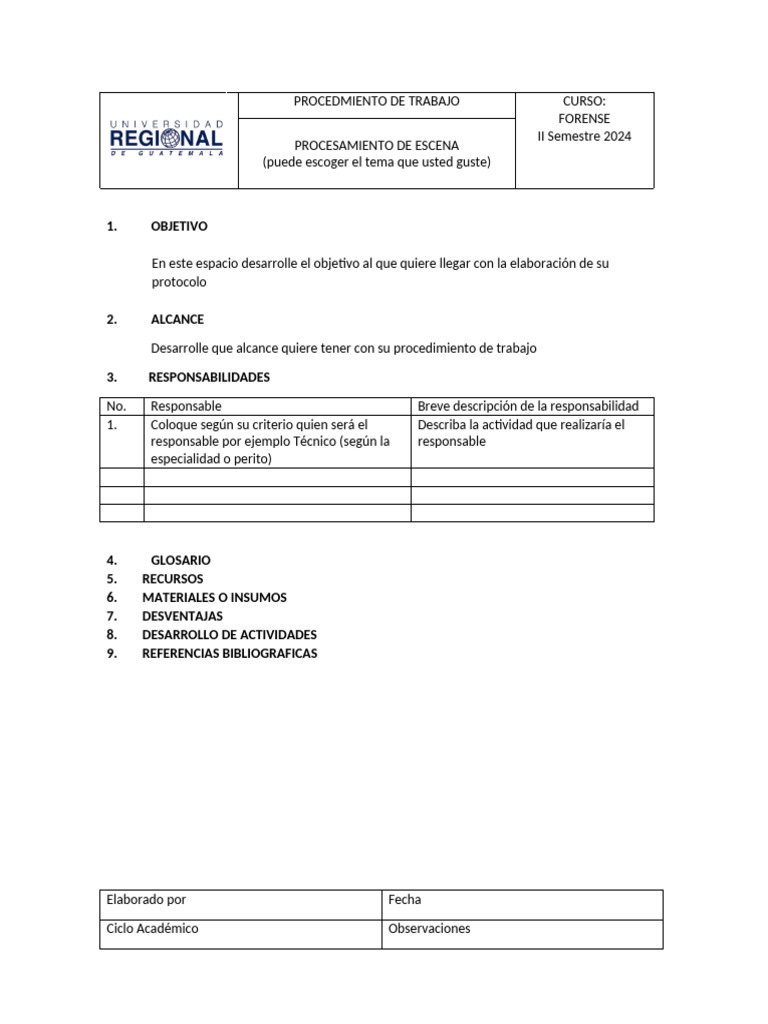 | UNIVERSIDAD REGIONAL DE GUATEMALA | PROCEDMIENTO DE TRABAJO | CURSO: FORENSE II Semestre 2024 |
|---|---|---|
| | PROCESAMIENTO DE ESCENA (puede escoger el tema que usted guste) | |

1. OBJETIVO

En este espacio desarrolle el objetivo al que quiere llegar con la elaboración de su protocolo

2. ALCANCE

Desarrolle que alcance quiere tener con su procedimiento de trabajo

3. RESPONSABILIDADES

| No. | Responsable | Breve descripción de la responsabilidad |
|---|---|---|
| 1. | Coloque según su criterio quien será el responsable por ejemplo Técnico (según la especialidad o perito) | Describa la actividad que realizaría el responsable |
| | | |
| | | |
| | | |

4. GLOSARIO
5. RECURSOS
6. MATERIALES O INSUMOS
7. DESVENTAJAS
8. DESARROLLO DE ACTIVIDADES
9. REFERENCIAS BIBLIOGRAFICAS

| Elaborado por | Fecha |
|---|---|
| Ciclo Académico | Observaciones |